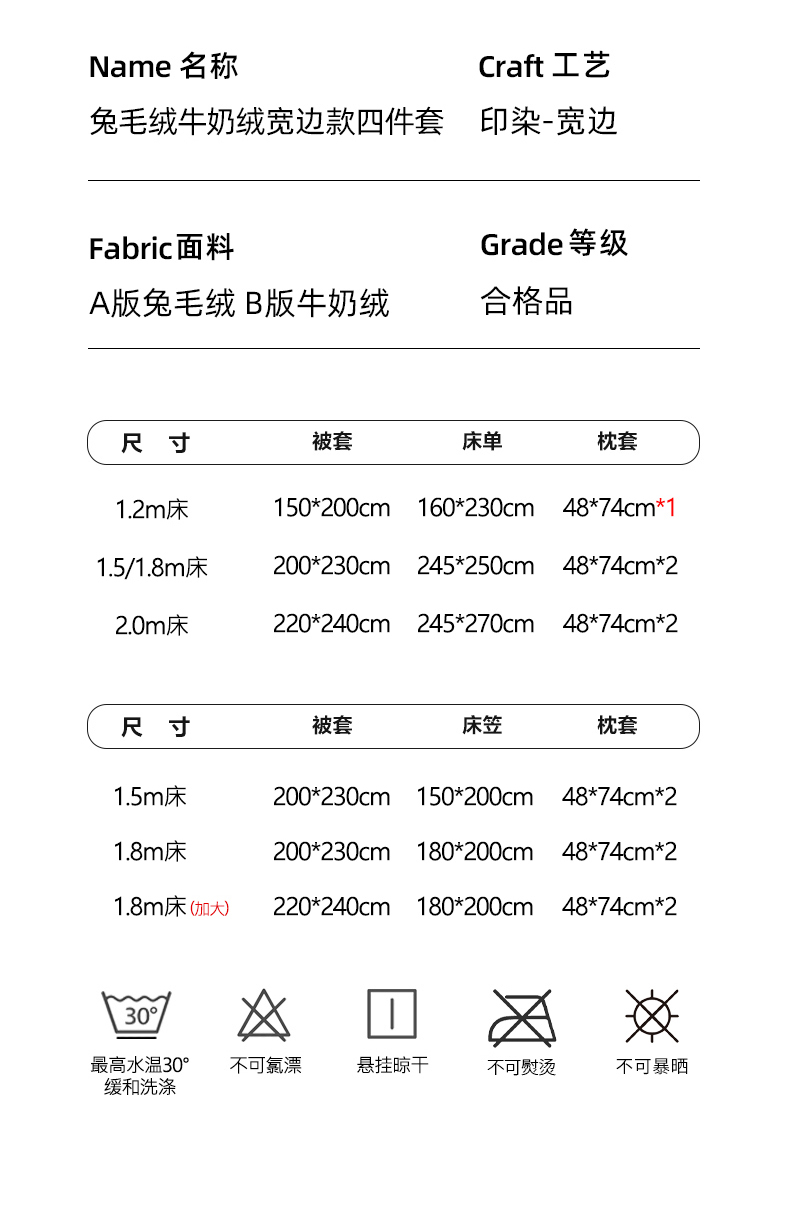 Name 名称
兔毛绒牛奶绒宽边款四件套

Craft 工艺
印染-宽边

Fabric面料
A版兔毛绒 B版牛奶绒

Grade 等级
合格品

| 尺 寸 | 被套 | 床单 | 枕套 |
|---|---|---|---|
| 1.2m床 | 150*200cm | 160*230cm | 48*74cm*1 |
| 1.5/1.8m床 | 200*230cm | 245*250cm | 48*74cm*2 |
| 2.0m床 | 220*240cm | 245*270cm | 48*74cm*2 |

| 尺 寸 | 被套 | 床笠 | 枕套 |
|---|---|---|---|
| 1.5m床 | 200*230cm | 150*200cm | 48*74cm*2 |
| 1.8m床 | 200*230cm | 180*200cm | 48*74cm*2 |
| 1.8m床(加大) | 220*240cm | 180*200cm | 48*74cm*2 |

30°
最高水温30°
缓和洗涤

不可氯漂

悬挂晾干

不可熨烫

不可暴晒